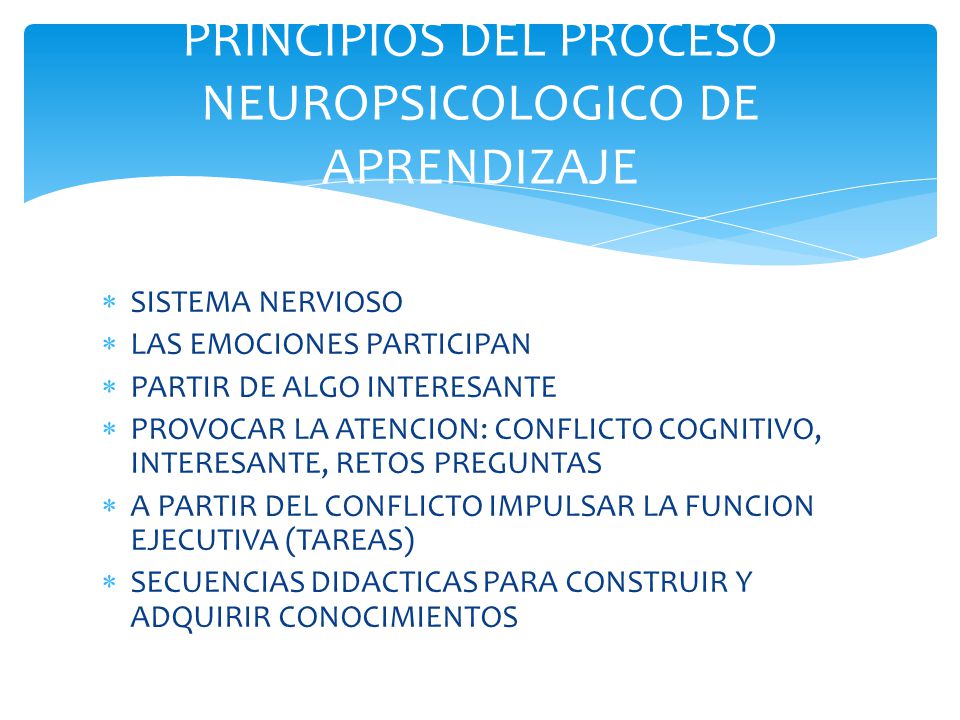 PRINCIPIOS DEL PROCESO NEUROPSICOLOGICO DE APRENDIZAJE

* SISTEMA NERVIOSO
* LAS EMOCIONES PARTICIPAN
* PARTIR DE ALGO INTERESANTE
* PROVOCAR LA ATENCION: CONFLICTO COGNITIVO, INTERESANTE, RETOS PREGUNTAS
* A PARTIR DEL CONFLICTO IMPULSAR LA FUNCION EJECUTIVA (TAREAS)
* SECUENCIAS DIDACTICAS PARA CONSTRUIR Y ADQUIRIR CONOCIMIENTOS